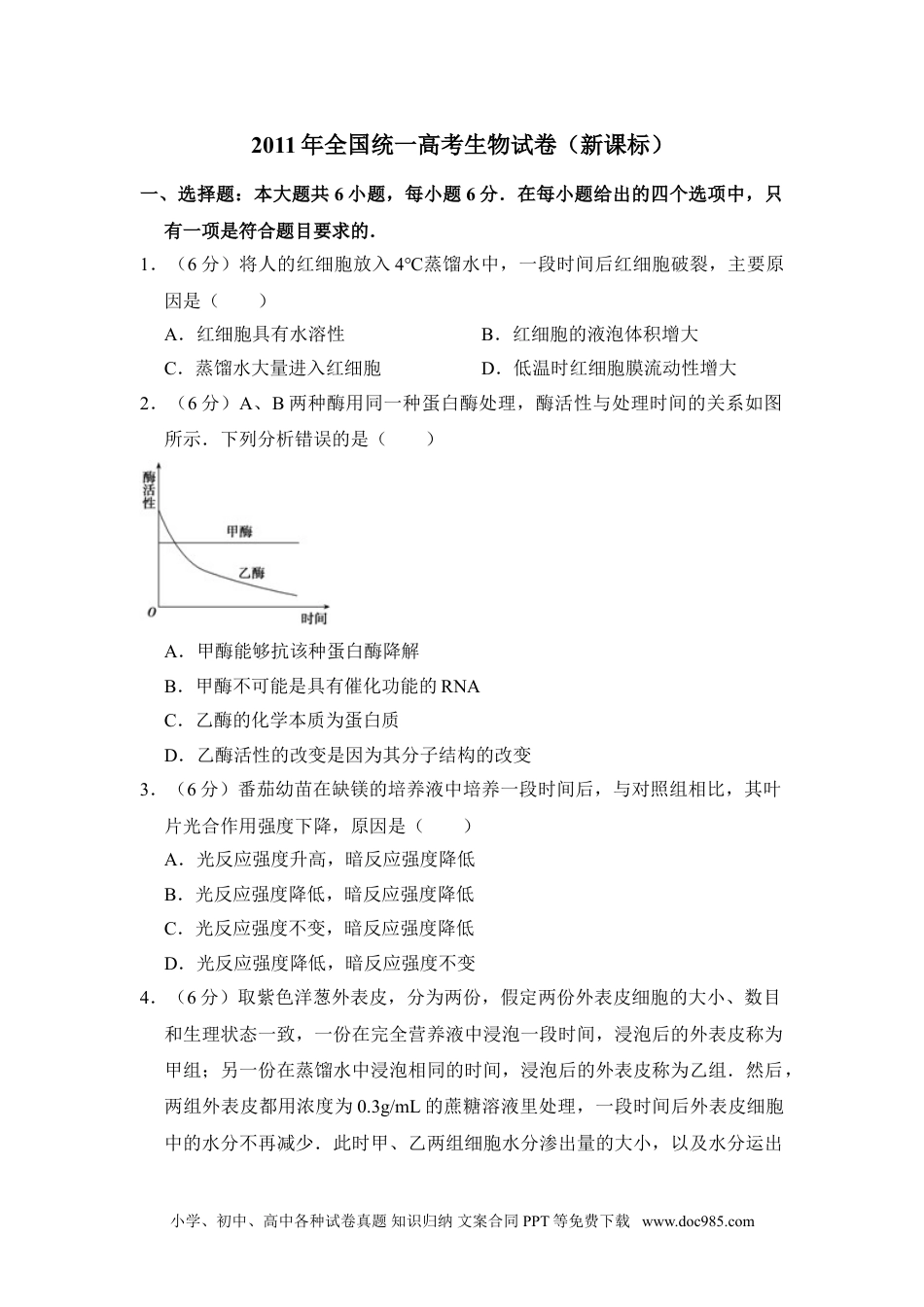 2011年全国统一高考生物试卷（新课标）

一、选择题：本大题共6小题，每小题6分．在每小题给出的四个选项中，只有一项是符合题目要求的．

1．（6分）将人的红细胞放入4°C蒸馏水中，一段时间后红细胞破裂，主要原因是（　　）

A．红细胞具有水溶性　　B．红细胞的液泡体积增大

C．蒸馏水大量进入红细胞　　D．低温时红细胞膜流动性增大

2．（6分）A、B两种酶用同一种蛋白酶处理，酶活性与处理时间的关系如图所示．下列分析错误的是（　　）

酶活性

甲酶

乙酶

O

时间

A．甲酶能够抗该种蛋白酶降解

B．甲酶不可能是具有催化功能的RNA

C．乙酶的化学本质为蛋白质

D．乙酶活性的改变是因为其分子结构的改变

3．（6分）番茄幼苗在缺镁的培养液中培养一段时间后，与对照组相比，其叶片光合作用强度下降，原因是（　　）

A．光反应强度升高，暗反应强度降低

B．光反应强度降低，暗反应强度降低

C．光反应强度不变，暗反应强度降低

D．光反应强度降低，暗反应强度不变

4．（6分）取紫色洋葱外表皮，分为两份，假定两份外表皮细胞的大小、数目和生理状态一致，一份在完全营养液中浸泡一段时间，浸泡后的外表皮称为甲组；另一份在蒸馏水中浸泡相同的时间，浸泡后的外表皮称为乙组．然后，两组外表皮都用浓度为0.3g/mL的蔗糖溶液里处理，一段时间后外表皮细胞中的水分不再减少．此时甲、乙两组细胞水分渗出量的大小，以及水分运出

小学、初中、高中各种试卷真题 知识归纳 文案合同 PPT等免费下载 www.doc985.com